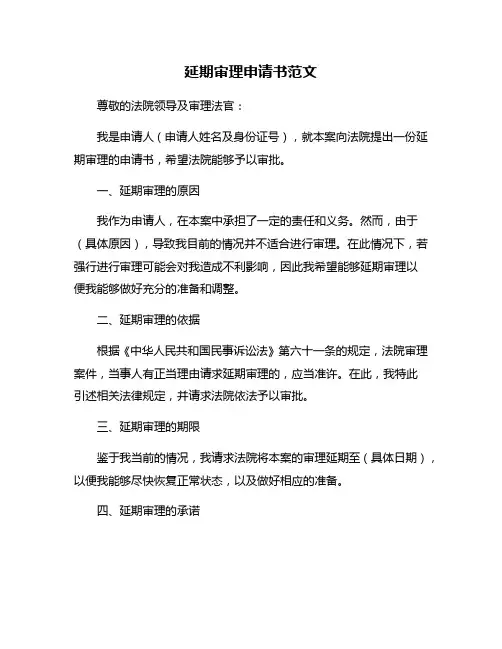 延期审理申请书范文

尊敬的法院领导及审理法官：

我是申请人（申请人姓名及身份证号），就本案向法院提出一份延期审理的申请书，希望法院能够予以审批。

一、延期审理的原因

我作为申请人，在本案中承担了一定的责任和义务。然而，由于（具体原因），导致我目前的情况并不适合进行审理。在此情况下，若强行进行审理可能会对我造成不利影响，因此我希望能够延期审理以便我能够做好充分的准备和调整。

二、延期审理的依据

根据《中华人民共和国民事诉讼法》第六十一条的规定，法院审理案件，当事人有正当理由请求延期审理的，应当准许。在此，我特此引述相关法律规定，并请求法院依法予以审批。

三、延期审理的期限

鉴于我当前的情况，我请求法院将本案的审理延期至（具体日期），以便我能够尽快恢复正常状态，以及做好相应的准备。

四、延期审理的承诺